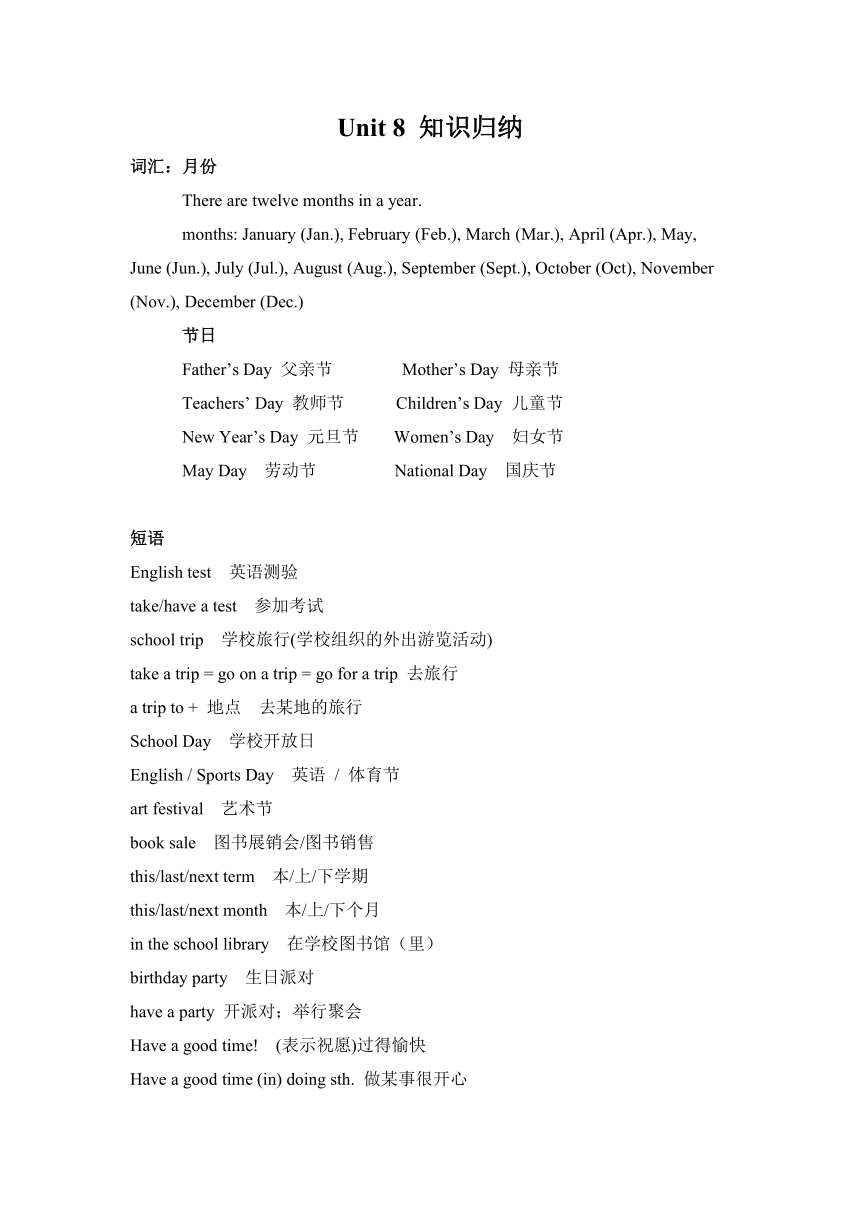 Unit 8 知识归纳

词汇：月份

There are twelve months in a year.

months: January (Jan.), February (Feb.), March (Mar.), April (Apr.), May, June (Jun.), July (Jul.), August (Aug.), September (Sept.), October (Oct), November (Nov.), December (Dec.)

节日

Father’s Day 父亲节 Mother’s Day 母亲节

Teachers’ Day 教师节 Children’s Day 儿童节

New Year’s Day 元旦节 Women’s Day 妇女节

May Day 劳动节 National Day 国庆节

短语

English test 英语测验

take/have a test 参加考试

school trip 学校旅行(学校组织的外出游览活动)

take a trip = go on a trip = go for a trip 去旅行

a trip to + 地点 去某地的旅行

School Day 学校开放日

English / Sports Day 英语 / 体育节

art festival 艺术节

book sale 图书展销会/图书销售

this/last/next term 本/上/下学期

this/last/next month 本/上/下个月

in the school library 在学校图书馆（里）

birthday party 生日派对

have a party 开派对；举行聚会

Have a good time! (表示祝愿)过得愉快

Have a good time (in) doing sth. 做某事很开心